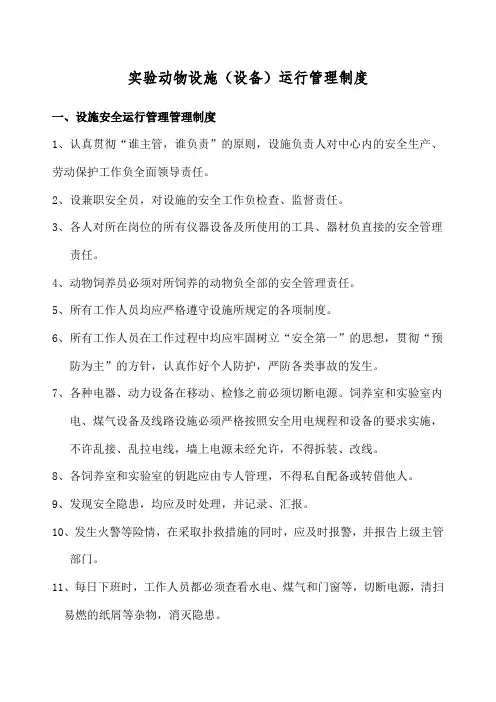 实验动物设施（设备）运行管理制度

一、设施安全运行管理管理制度

1、认真贯彻“谁主管，谁负责”的原则，设施负责人对中心内的安全生产、劳动保护工作负全面领导责任。

2、设兼职安全员，对设施的安全工作负检查、监督责任。

3、各人对所在岗位的所有仪器设备及所使用的工具、器材负直接的安全管理责任。

4、动物饲养员必须对所饲养的动物负全部的安全管理责任。

5、所有工作人员均应严格遵守设施所规定的各项制度。

6、所有工作人员在工作过程中均应牢固树立“安全第一”的思想，贯彻“预防为主”的方针，认真作好个人防护，严防各类事故的发生。

7、各种电器、动力设备在移动、检修之前必须切断电源。饲养室和实验室内电、煤气设备及线路设施必须严格按照安全用电规程和设备的要求实施，不许乱接、乱拉电线，墙上电源未经允许，不得拆装、改线。

8、各饲养室和实验室的钥匙应由专人管理，不得私自配备或转借他人。

9、发现安全隐患，均应及时处理，并记录、汇报。

10、发生火警等险情，在采取扑救措施的同时，应及时报警，并报告上级主管部门。

11、每日下班时，工作人员都必须查看水电、煤气和门窗等，切断电源，清扫易燃的纸屑等杂物，消灭隐患。